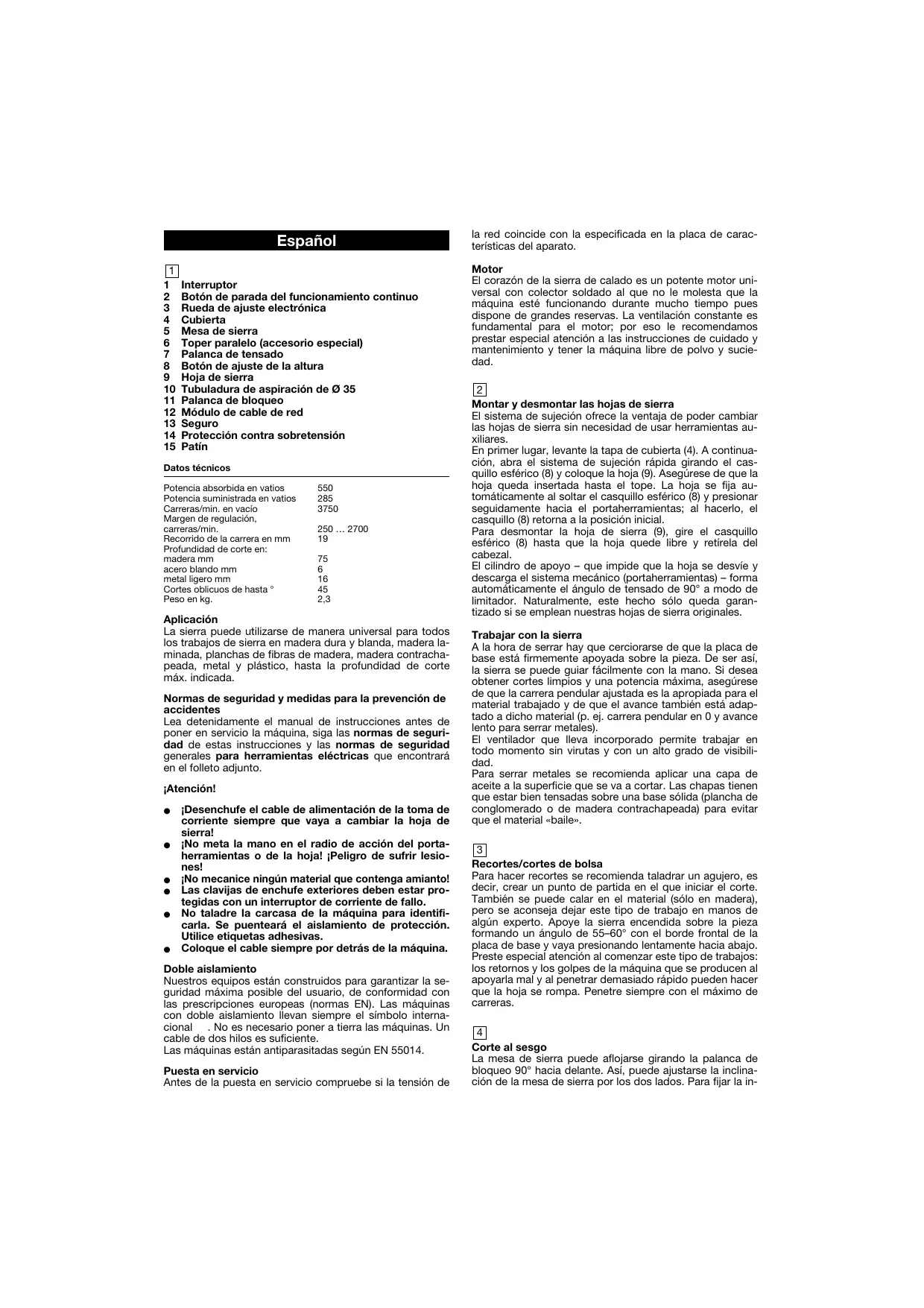 Español

1

1 Interruptor
2 Botón de parada del funcionamiento continuo
3 Rueda de ajuste electrónica
4 Cubierta
5 Mesa de sierra
6 Toper paralelo (accesorio especial)
7 Palanca de tensado
8 Botón de ajuste de la altura
9 Hoja de sierra
10 Tubuladura de aspiración de Ø 35
11 Palanca de bloqueo
12 Módulo de cable de red
13 Seguro
14 Protección contra sobretensión
15 Patín

Datos técnicos

| | |
|---|---|
| Potencia absorbida en vatios | 550 |
| Potencia suministrada en vatios | 285 |
| Carreras/min. en vacío | 3750 |
| Margen de regulación, carreras/min. | 250 … 2700 |
| Recorrido de la carrera en mm | 19 |
| Profundidad de corte en: | |
| madera mm | 75 |
| acero blando mm | 6 |
| metal ligero mm | 16 |
| Cortes oblicuos de hasta ° | 45 |
| Peso en kg. | 2,3 |

Aplicación
La sierra puede utilizarse de manera universal para todos los trabajos de sierra en madera dura y blanda, madera laminada, planchas de fibras de madera, madera contrachapeada, metal y plástico, hasta la profundidad de corte máx. indicada.

Normas de seguridad y medidas para la prevención de accidentes
Lea detenidamente el manual de instrucciones antes de poner en servicio la máquina, siga las normas de seguridad de estas instrucciones y las normas de seguridad generales para herramientas eléctricas que encontrará en el folleto adjunto.

¡Atención!

● ¡Desenchufe el cable de alimentación de la toma de corriente siempre que vaya a cambiar la hoja de sierra!
● ¡No meta la mano en el radio de acción del portaherramientas o de la hoja! ¡Peligro de sufrir lesiones!
● ¡No mecanice ningún material que contenga amianto!
● Las clavijas de enchufe exteriores deben estar protegidas con un interruptor de corriente de fallo.
● No taladre la carcasa de la máquina para identificarla. Se puenteará el aislamiento de protección. Utilice etiquetas adhesivas.
● Coloque el cable siempre por detrás de la máquina.

Doble aislamiento
Nuestros equipos están construidos para garantizar la seguridad máxima posible del usuario, de conformidad con las prescripciones europeas (normas EN). Las máquinas con doble aislamiento llevan siempre el símbolo internacional . No es necesario poner a tierra las máquinas. Un cable de dos hilos es suficiente.
Las máquinas están antiparasitadas según EN 55014.

Puesta en servicio
Antes de la puesta en servicio compruebe si la tensión de la red coincide con la especificada en la placa de características del aparato.

Motor
El corazón de la sierra de calado es un potente motor universal con colector soldado al que no le molesta que la máquina esté funcionando durante mucho tiempo pues dispone de grandes reservas. La ventilación constante es fundamental para el motor; por eso le recomendamos prestar especial atención a las instrucciones de cuidado y mantenimiento y tener la máquina libre de polvo y suciedad.

2

Montar y desmontar las hojas de sierra
El sistema de sujeción ofrece la ventaja de poder cambiar las hojas de sierra sin necesidad de usar herramientas auxiliares.
En primer lugar, levante la tapa de cubierta (4). A continuación, abra el sistema de sujeción rápida girando el casquillo esférico (8) y coloque la hoja (9). Asegúrese de que la hoja queda insertada hasta el tope. La hoja se fija automáticamente al soltar el casquillo esférico (8) y presionar seguidamente hacia el portaherramientas; al hacerlo, el casquillo (8) retorna a la posición inicial.
Para desmontar la hoja de sierra (9), gire el casquillo esférico (8) hasta que la hoja quede libre y retírela del cabezal.
El cilindro de apoyo – que impide que la hoja se desvíe y descarga el sistema mecánico (portaherramientas) – forma automáticamente el ángulo de tensado de 90° a modo de limitador. Naturalmente, este hecho sólo queda garantizado si se emplean nuestras hojas de sierra originales.

Trabajar con la sierra
A la hora de serrar hay que cerciorarse de que la placa de base está firmemente apoyada sobre la pieza. De ser así, la sierra se puede guiar fácilmente con la mano. Si desea obtener cortes limpios y una potencia máxima, asegúrese de que la carrera pendular ajustada es la apropiada para el material trabajado y de que el avance también está adaptado a dicho material (p. ej. carrera pendular en 0 y avance lento para serrar metales).
El ventilador que lleva incorporado permite trabajar en todo momento sin virutas y con un alto grado de visibilidad.
Para serrar metales se recomienda aplicar una capa de aceite a la superficie que se va a cortar. Las chapas tienen que estar bien tensadas sobre una base sólida (plancha de conglomerado o de madera contrachapeada) para evitar que el material «baile».

3

Recortes/cortes de bolsa
Para hacer recortes se recomienda taladrar un agujero, es decir, crear un punto de partida en el que iniciar el corte. También se puede calar en el material (sólo en madera), pero se aconseja dejar este tipo de trabajo en manos de algún experto. Apoye la sierra encendida sobre la pieza formando un ángulo de 55–60° con el borde frontal de la placa de base y vaya presionando lentamente hacia abajo. Preste especial atención al comenzar este tipo de trabajos: los retornos y los golpes de la máquina que se producen al apoyarla mal y al penetrar demasiado rápido pueden hacer que la hoja se rompa. Penetre siempre con el máximo de carreras.

4

Corte al sesgo
La mesa de sierra puede aflojarse girando la palanca de bloqueo 90° hacia delante. Así, puede ajustarse la inclinación de la mesa de sierra por los dos lados. Para fijar la in-